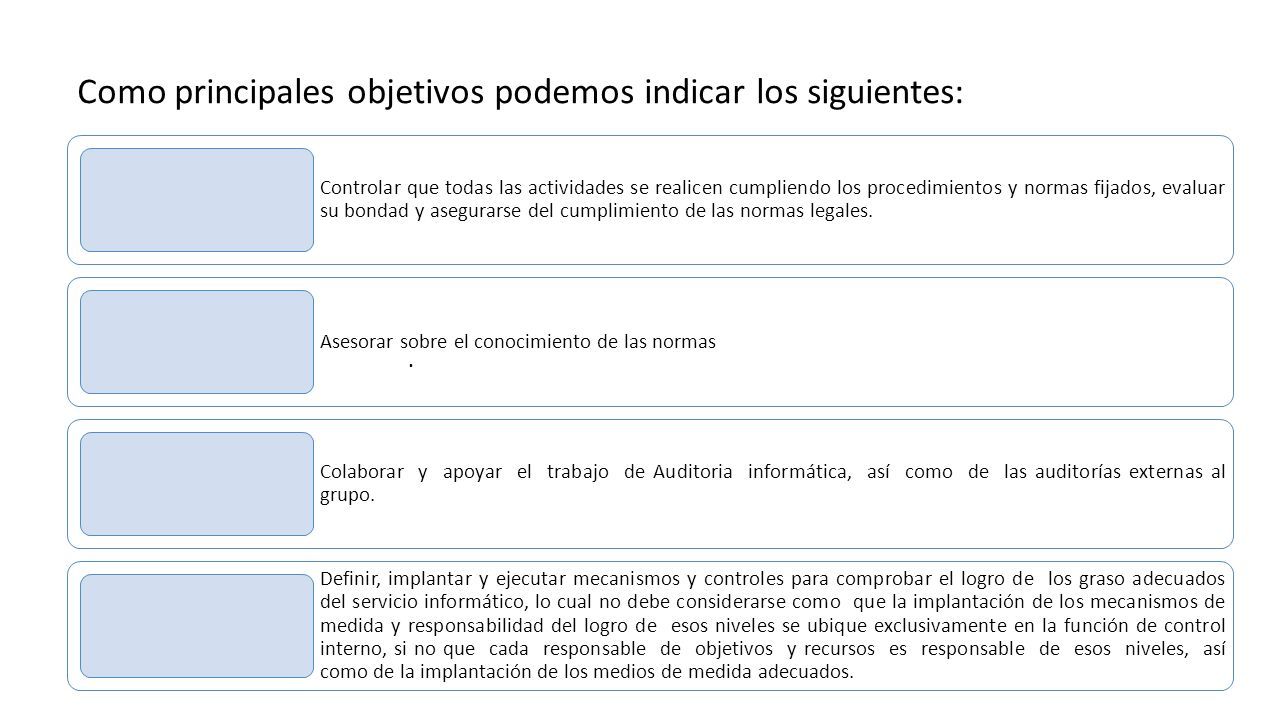 Como principales objetivos podemos indicar los siguientes:

Controlar que todas las actividades se realicen cumpliendo los procedimientos y normas fijados, evaluar su bondad y asegurarse del cumplimiento de las normas legales.

Asesorar sobre el conocimiento de las normas
.

Colaborar y apoyar el trabajo de Auditoria informática, así como de las auditorías externas al grupo.

Definir, implantar y ejecutar mecanismos y controles para comprobar el logro de los graso adecuados del servicio informático, lo cual no debe considerarse como que la implantación de los mecanismos de medida y responsabilidad del logro de esos niveles se ubique exclusivamente en la función de control interno, si no que cada responsable de objetivos y recursos es responsable de esos niveles, así como de la implantación de los medios de medida adecuados.